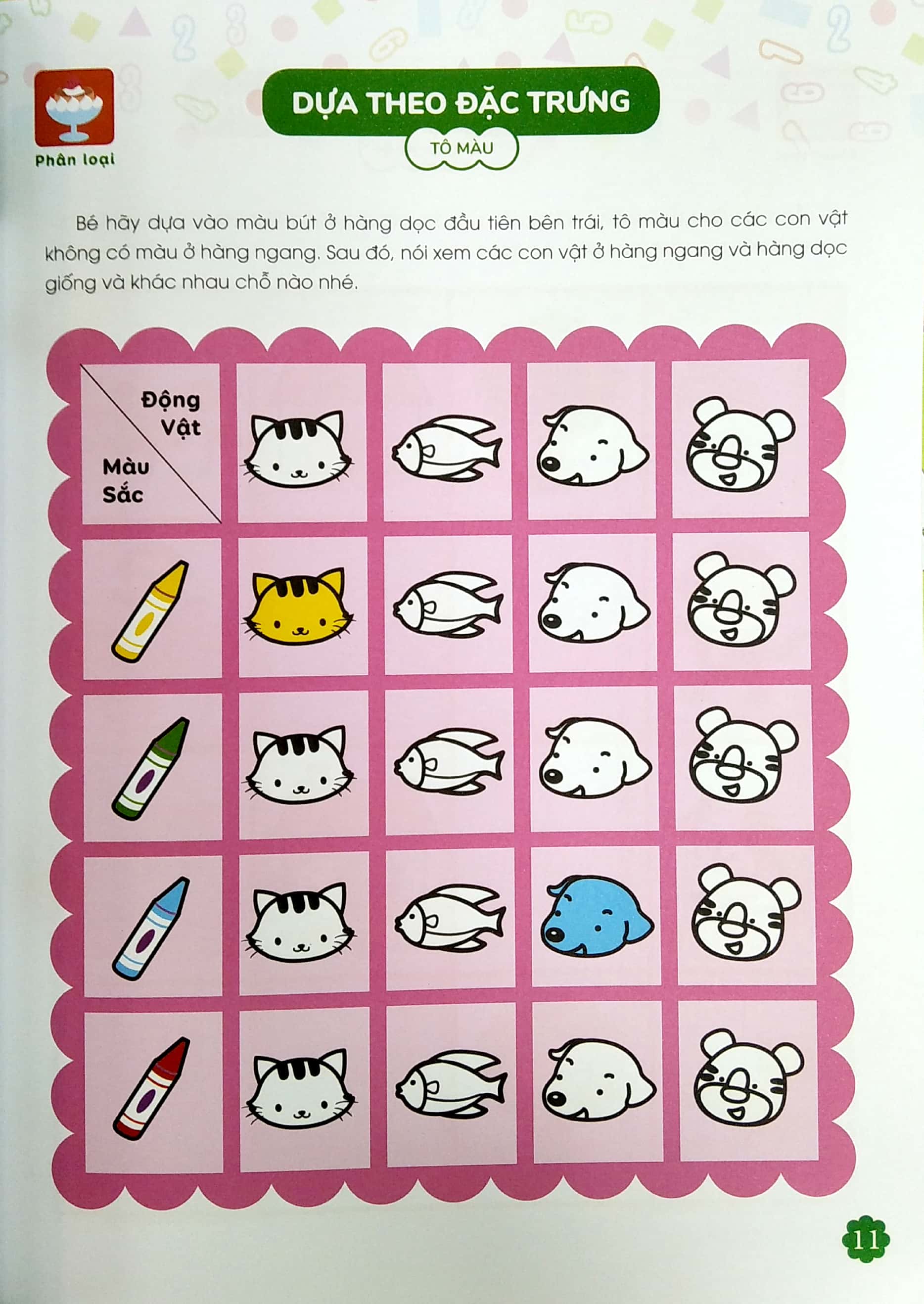 Phân loại

DỰA THEO ĐẶC TRƯNG

TÔ MÀU

Bé hãy dựa vào màu bút ở hàng dọc đầu tiên bên trái, tô màu cho các con vật không có màu ở hàng ngang. Sau đó, nói xem các con vật ở hàng ngang và hàng dọc giống và khác nhau chỗ nào nhé.

Động Vật

Màu Sắc

11